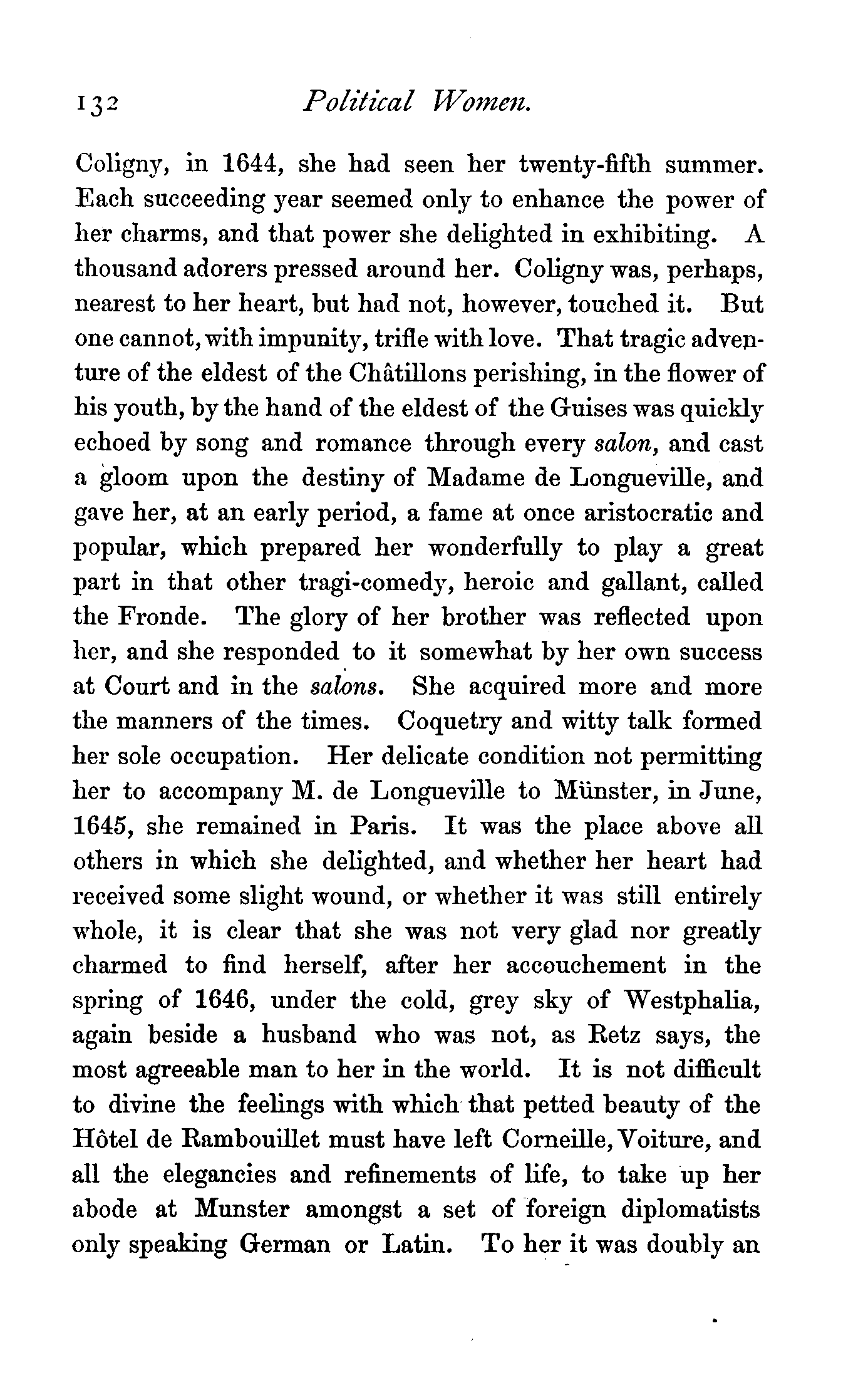 132 Political Women.

Coligny, in 1644, she had seen her twenty-fifth summer. Each succeeding year seemed only to enhance the power of her charms, and that power she delighted in exhibiting. A thousand adorers pressed around her. Coligny was, perhaps, nearest to her heart, but had not, however, touched it. But one cannot, with impunity, trifle with love. That tragic adventure of the eldest of the Châtillons perishing, in the flower of his youth, by the hand of the eldest of the Guises was quickly echoed by song and romance through every salon, and cast a gloom upon the destiny of Madame de Longueville, and gave her, at an early period, a fame at once aristocratic and popular, which prepared her wonderfully to play a great part in that other tragi-comedy, heroic and gallant, called the Fronde. The glory of her brother was reflected upon her, and she responded to it somewhat by her own success at Court and in the salons. She acquired more and more the manners of the times. Coquetry and witty talk formed her sole occupation. Her delicate condition not permitting her to accompany M. de Longueville to Münster, in June, 1645, she remained in Paris. It was the place above all others in which she delighted, and whether her heart had received some slight wound, or whether it was still entirely whole, it is clear that she was not very glad nor greatly charmed to find herself, after her accouchement in the spring of 1646, under the cold, grey sky of Westphalia, again beside a husband who was not, as Retz says, the most agreeable man to her in the world. It is not difficult to divine the feelings with which that petted beauty of the Hôtel de Rambouillet must have left Corneille, Voiture, and all the elegancies and refinements of life, to take up her abode at Munster amongst a set of foreign diplomatists only speaking German or Latin. To her it was doubly an